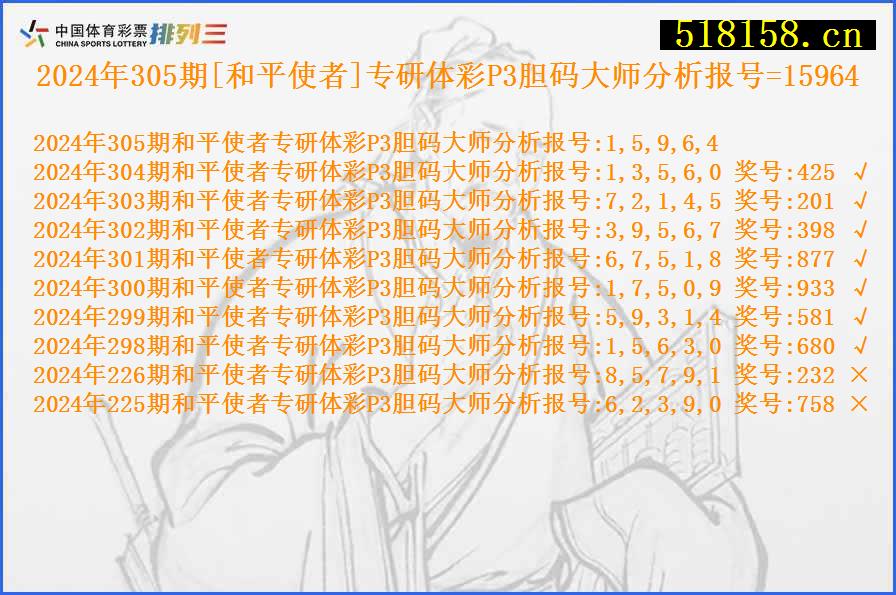 中国体育彩票 CHINA SPORTS LOTTERY 排列三

518158.cn

2024年305期[和平使者]专研体彩P3胆码大师分析报号=15964

2024年305期和平使者专研体彩P3胆码大师分析报号:1,5,9,6,4
2024年304期和平使者专研体彩P3胆码大师分析报号:1,3,5,6,0 奖号:425 √
2024年303期和平使者专研体彩P3胆码大师分析报号:7,2,1,4,5 奖号:201 √
2024年302期和平使者专研体彩P3胆码大师分析报号:3,9,5,6,7 奖号:398 √
2024年301期和平使者专研体彩P3胆码大师分析报号:6,7,5,1,8 奖号:877 √
2024年300期和平使者专研体彩P3胆码大师分析报号:1,7,5,0,9 奖号:933 √
2024年299期和平使者专研体彩P3胆码大师分析报号:5,9,3,1,4 奖号:581 √
2024年298期和平使者专研体彩P3胆码大师分析报号:1,5,6,3,0 奖号:680 √
2024年226期和平使者专研体彩P3胆码大师分析报号:8,5,7,9,1 奖号:232 ×
2024年225期和平使者专研体彩P3胆码大师分析报号:6,2,3,9,0 奖号:758 ×